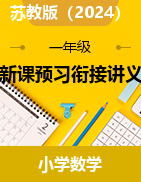 苏教版（2024）

一年级

新课预习衔接讲义

2

小学数学